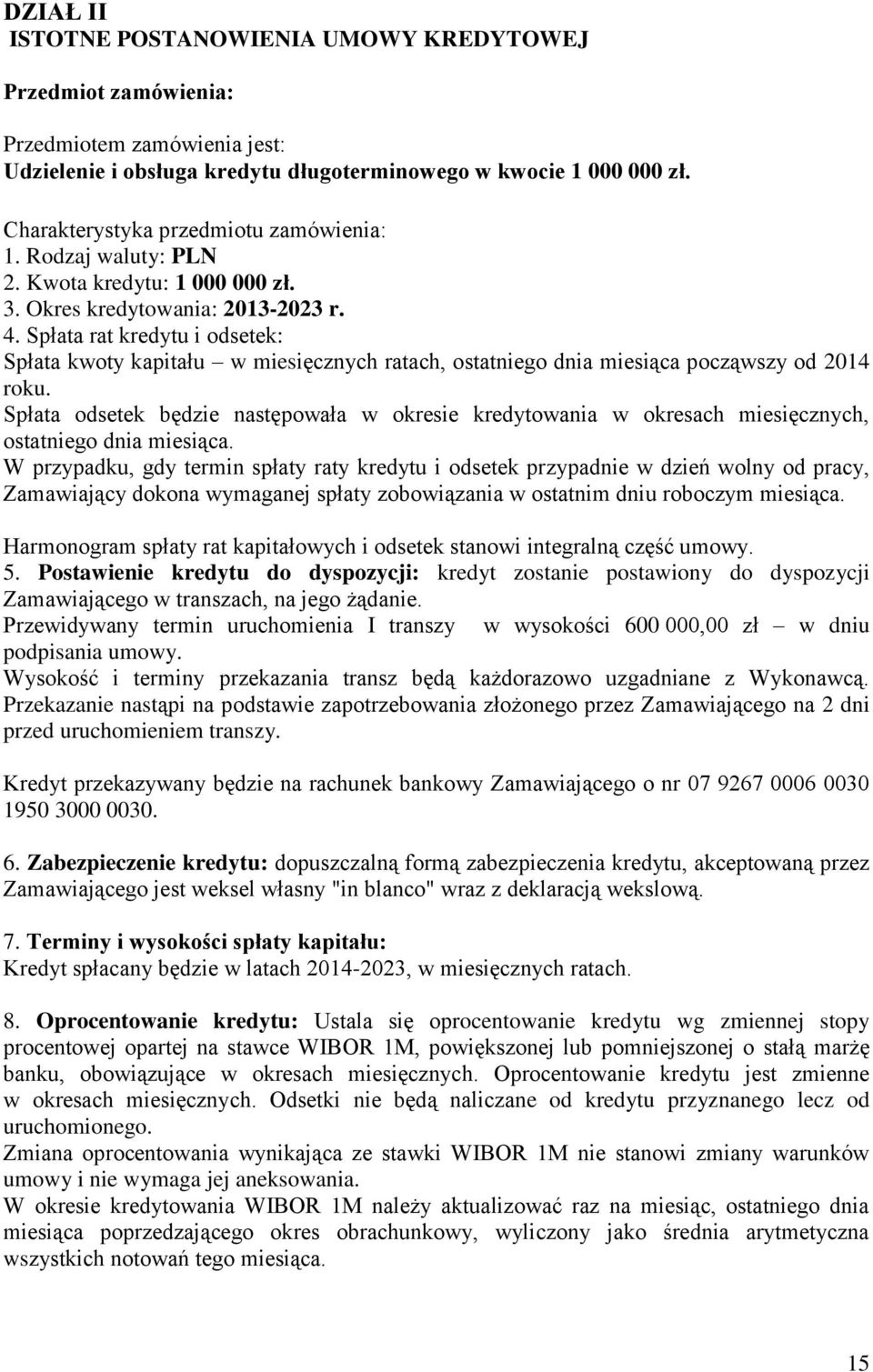 DZIAŁ II
ISTOTNE POSTANOWIENIA UMOWY KREDYTOWEJ

Przedmiot zamówienia:

Przedmiotem zamówienia jest:
Udzielenie i obsługa kredytu długoterminowego w kwocie 1 000 000 zł.

Charakterystyka przedmiotu zamówienia:
1. Rodzaj waluty: PLN
2. Kwota kredytu: 1 000 000 zł.
3. Okres kredytowania: 2013-2023 r.
4. Spłata rat kredytu i odsetek:
Spłata kwoty kapitału – w miesięcznych ratach, ostatniego dnia miesiąca począwszy od 2014 roku.
Spłata odsetek będzie następowała w okresie kredytowania w okresach miesięcznych, ostatniego dnia miesiąca.
W przypadku, gdy termin spłaty raty kredytu i odsetek przypadnie w dzień wolny od pracy, Zamawiający dokona wymaganej spłaty zobowiązania w ostatnim dniu roboczym miesiąca.

Harmonogram spłaty rat kapitałowych i odsetek stanowi integralną część umowy.
5. Postawienie kredytu do dyspozycji: kredyt zostanie postawiony do dyspozycji Zamawiającego w transzach, na jego żądanie.
Przewidywany termin uruchomienia I transzy w wysokości 600 000,00 zł – w dniu podpisania umowy.
Wysokość i terminy przekazania transz będą każdorazowo uzgadniane z Wykonawcą. Przekazanie nastąpi na podstawie zapotrzebowania złożonego przez Zamawiającego na 2 dni przed uruchomieniem transzy.

Kredyt przekazywany będzie na rachunek bankowy Zamawiającego o nr 07 9267 0006 0030 1950 3000 0030.

6. Zabezpieczenie kredytu: dopuszczalną formą zabezpieczenia kredytu, akceptowaną przez Zamawiającego jest weksel własny "in blanco" wraz z deklaracją wekslową.

7. Terminy i wysokości spłaty kapitału:
Kredyt spłacany będzie w latach 2014-2023, w miesięcznych ratach.

8. Oprocentowanie kredytu: Ustala się oprocentowanie kredytu wg zmiennej stopy procentowej opartej na stawce WIBOR 1M, powiększonej lub pomniejszonej o stałą marżę banku, obowiązujące w okresach miesięcznych. Oprocentowanie kredytu jest zmienne w okresach miesięcznych. Odsetki nie będą naliczane od kredytu przyznanego lecz od uruchomionego.
Zmiana oprocentowania wynikająca ze stawki WIBOR 1M nie stanowi zmiany warunków umowy i nie wymaga jej aneksowania.
W okresie kredytowania WIBOR 1M należy aktualizować raz na miesiąc, ostatniego dnia miesiąca poprzedzającego okres obrachunkowy, wyliczony jako średnia arytmetyczna wszystkich notowań tego miesiąca.

15